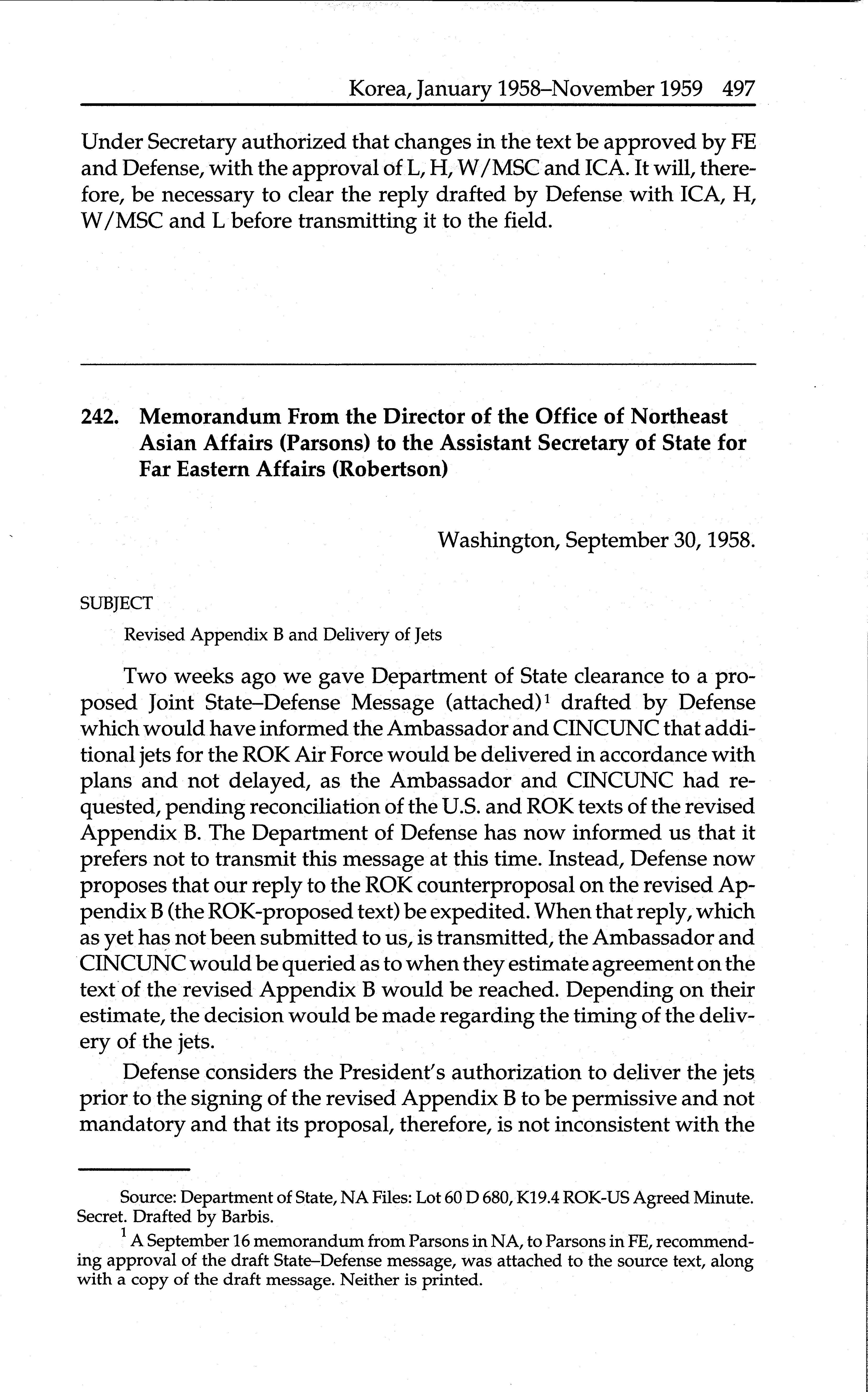 Korea, January 1958–November 1959 497

Under Secretary authorized that changes in the text be approved by FE and Defense, with the approval of L, H, W/MSC and ICA. It will, therefore, be necessary to clear the reply drafted by Defense with ICA, H, W/MSC and L before transmitting it to the field.

242. Memorandum From the Director of the Office of Northeast Asian Affairs (Parsons) to the Assistant Secretary of State for Far Eastern Affairs (Robertson)

Washington, September 30, 1958.

SUBJECT

Revised Appendix B and Delivery of Jets

Two weeks ago we gave Department of State clearance to a proposed Joint State–Defense Message (attached)$^1$ drafted by Defense which would have informed the Ambassador and CINCUNC that additional jets for the ROK Air Force would be delivered in accordance with plans and not delayed, as the Ambassador and CINCUNC had requested, pending reconciliation of the U.S. and ROK texts of the revised Appendix B. The Department of Defense has now informed us that it prefers not to transmit this message at this time. Instead, Defense now proposes that our reply to the ROK counterproposal on the revised Appendix B (the ROK-proposed text) be expedited. When that reply, which as yet has not been submitted to us, is transmitted, the Ambassador and CINCUNC would be queried as to when they estimate agreement on the text of the revised Appendix B would be reached. Depending on their estimate, the decision would be made regarding the timing of the delivery of the jets.

Defense considers the President's authorization to deliver the jets prior to the signing of the revised Appendix B to be permissive and not mandatory and that its proposal, therefore, is not inconsistent with the

Source: Department of State, NA Files: Lot 60 D 680, K19.4 ROK-US Agreed Minute. Secret. Drafted by Barbis.

$^1$ A September 16 memorandum from Parsons in NA, to Parsons in FE, recommending approval of the draft State–Defense message, was attached to the source text, along with a copy of the draft message. Neither is printed.